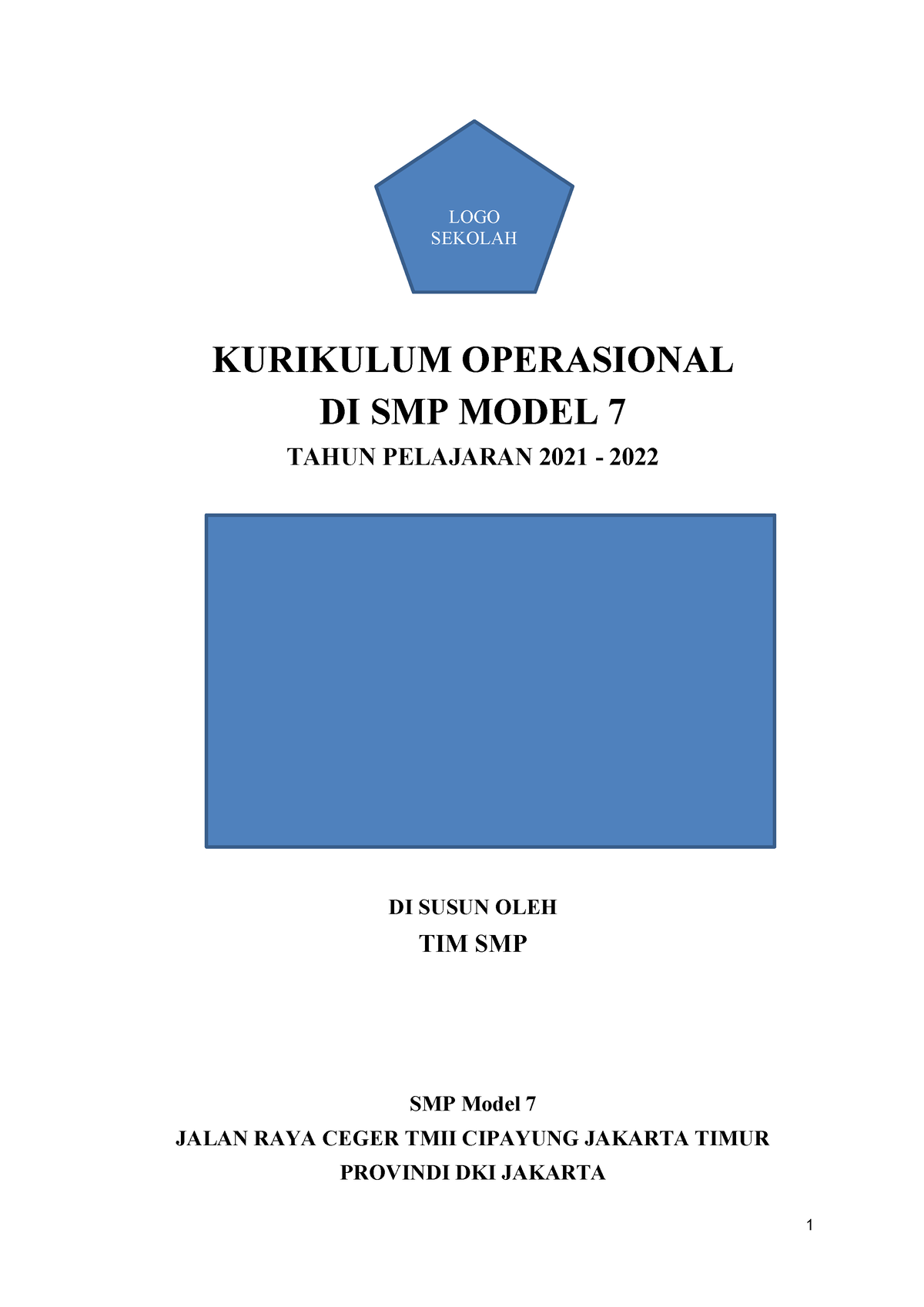 LOGO
SEKOLAH

KURIKULUM OPERASIONAL
DI SMP MODEL 7

TAHUN PELAJARAN 2021 - 2022

DI SUSUN OLEH

TIM SMP

SMP Model 7

JALAN RAYA CEGER TMII CIPAYUNG JAKARTA TIMUR

PROVINDI DKI JAKARTA

1